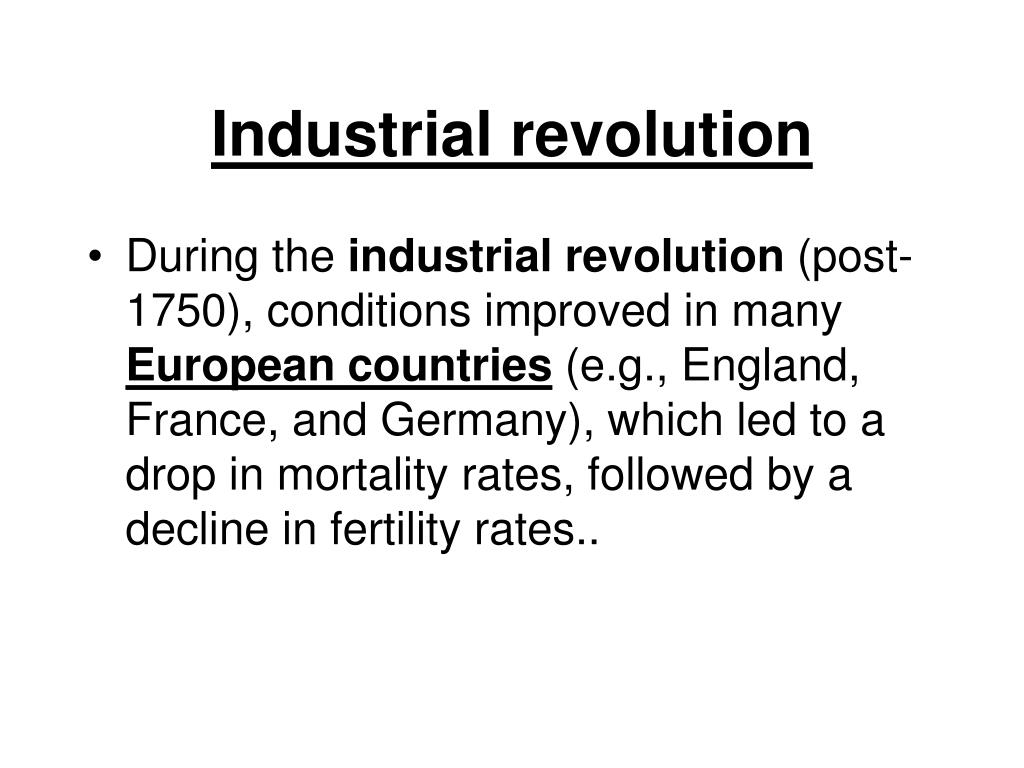 Industrial revolution

• During the industrial revolution (post-1750), conditions improved in many European countries (e.g., England, France, and Germany), which led to a drop in mortality rates, followed by a decline in fertility rates..